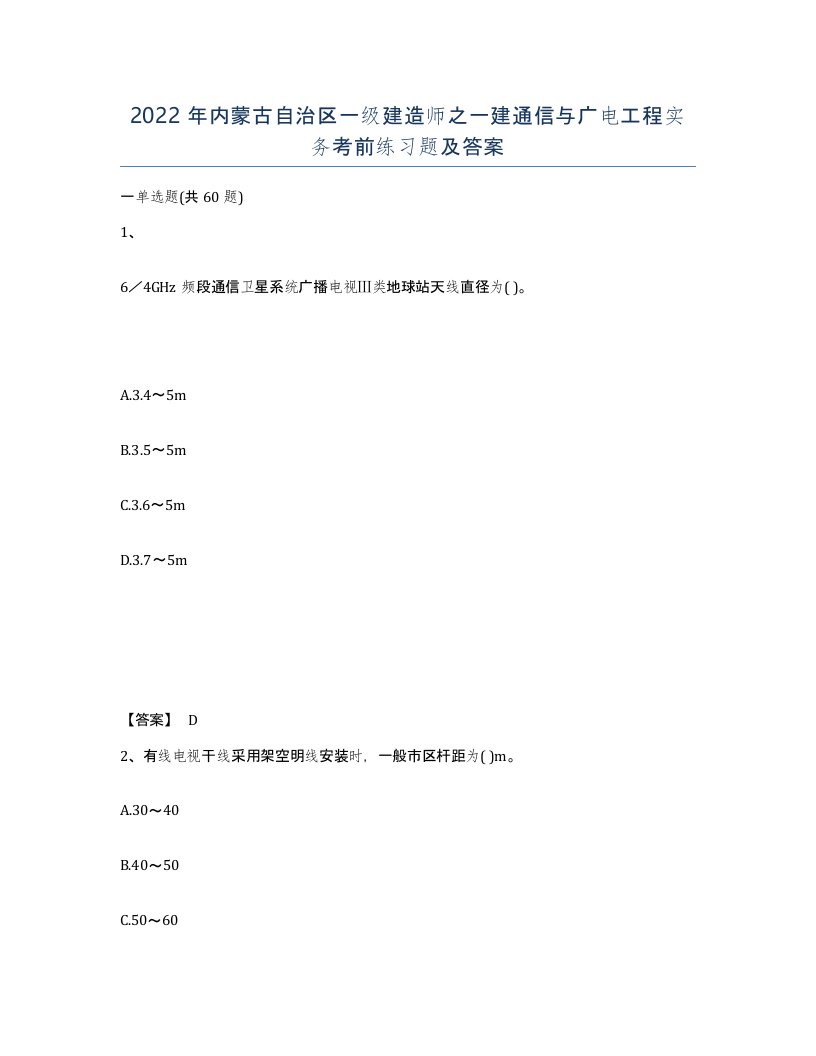 2022 年内蒙古自治区一级建造师之一建通信与广电工程实务考前练习题及答案

一单选题(共 60 题)

1、

6／4GHz 频段通信卫星系统广播电视III类地球站天线直径为( )。

A.3.4～5m

B.3.5～5m

C.3.6～5m

D.3.7～5m

【答案】 D

2、有线电视干线采用架空明线安装时，一般市区杆距为( )m。

A.30～40

B.40～50

C.50～60